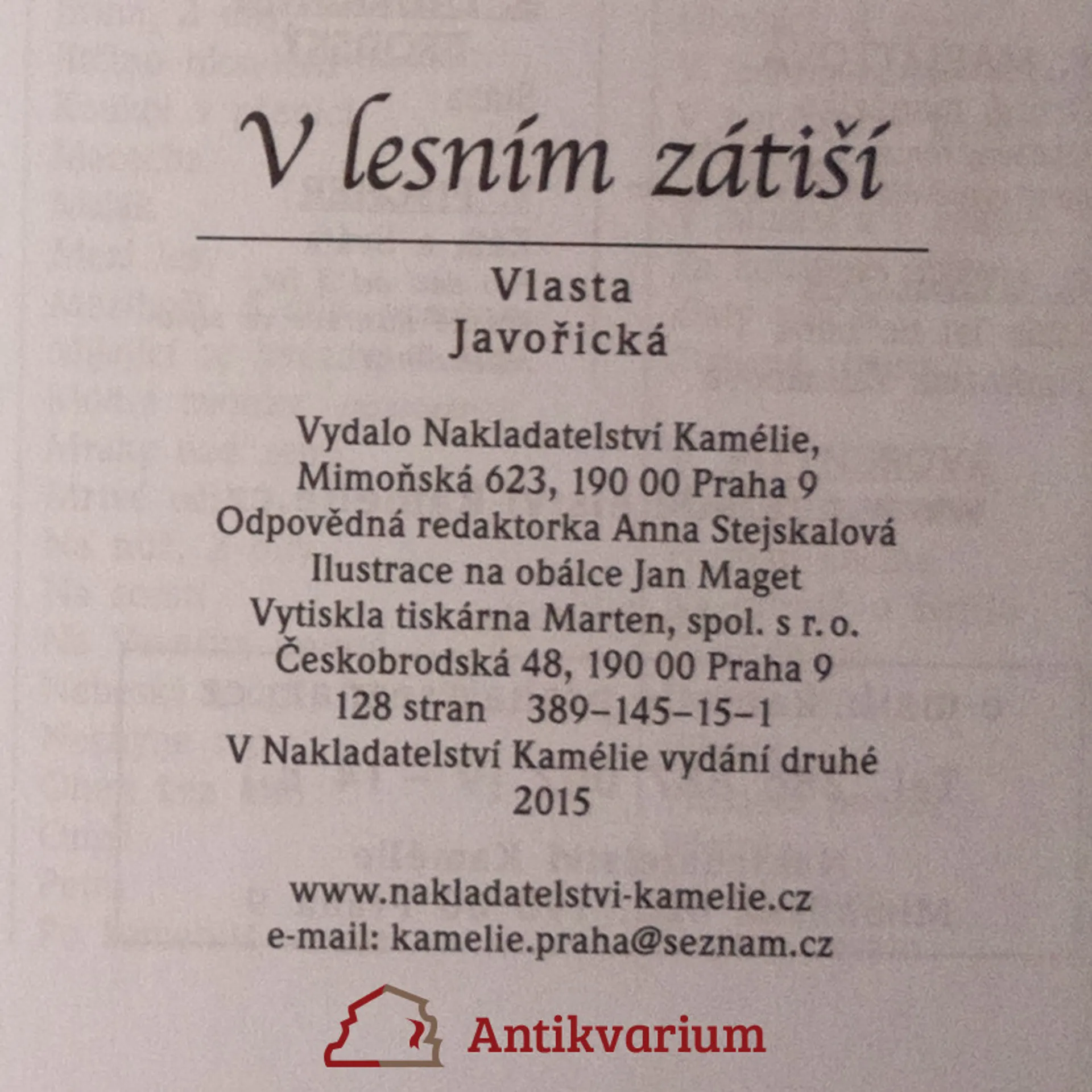 V lesním zátiší

Vlasta
Javořická

Vydalo Nakladatelství Kamélie,
Mimoňská 623, 190 00 Praha 9
Odpovědná redaktorka Anna Stejskalová
Ilustrace na obálce Jan Maget
Vytiskla tiskárna Marten, spol. s r. o.
Českobrodská 48, 190 00 Praha 9
128 stran 389–145–15–1
V Nakladatelství Kamélie vydání druhé
2015

www.nakladatelstvi-kamelie.cz
e-mail: kamelie.praha@seznam.cz

Antikvarium